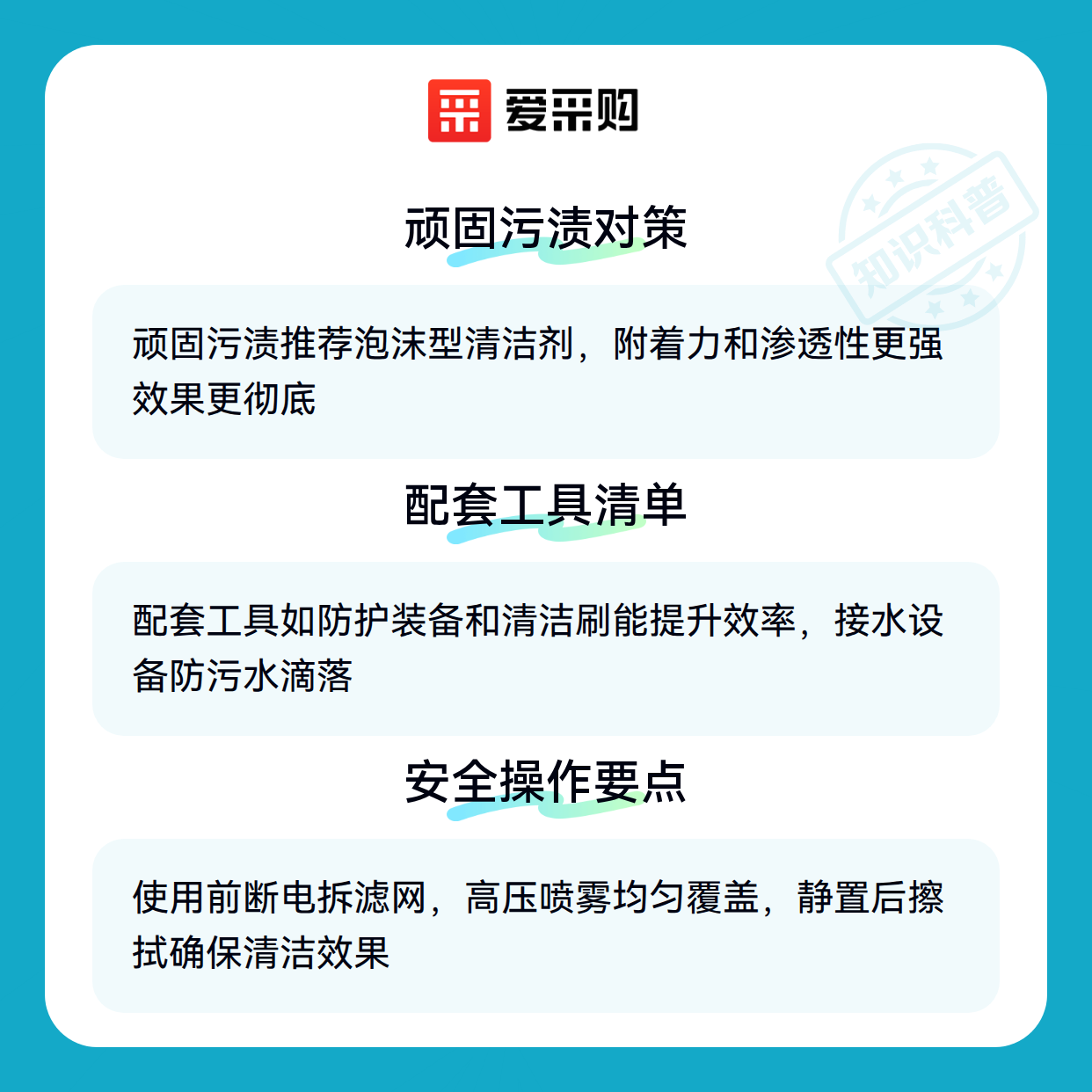 爱采购

顽固污渍对策

顽固污渍推荐泡沫型清洁剂，附着力和渗透性更强效果更彻底

配套工具清单

配套工具如防护装备和清洁刷能提升效率，接水设备防污水滴落

安全操作要点

使用前断电拆滤网，高压喷雾均匀覆盖，静置后擦拭确保清洁效果

知识科普